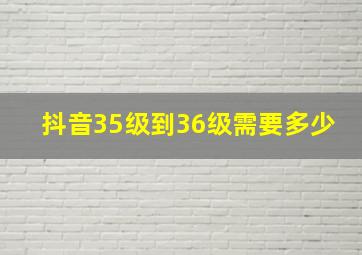 抖音35级到36级需要多少